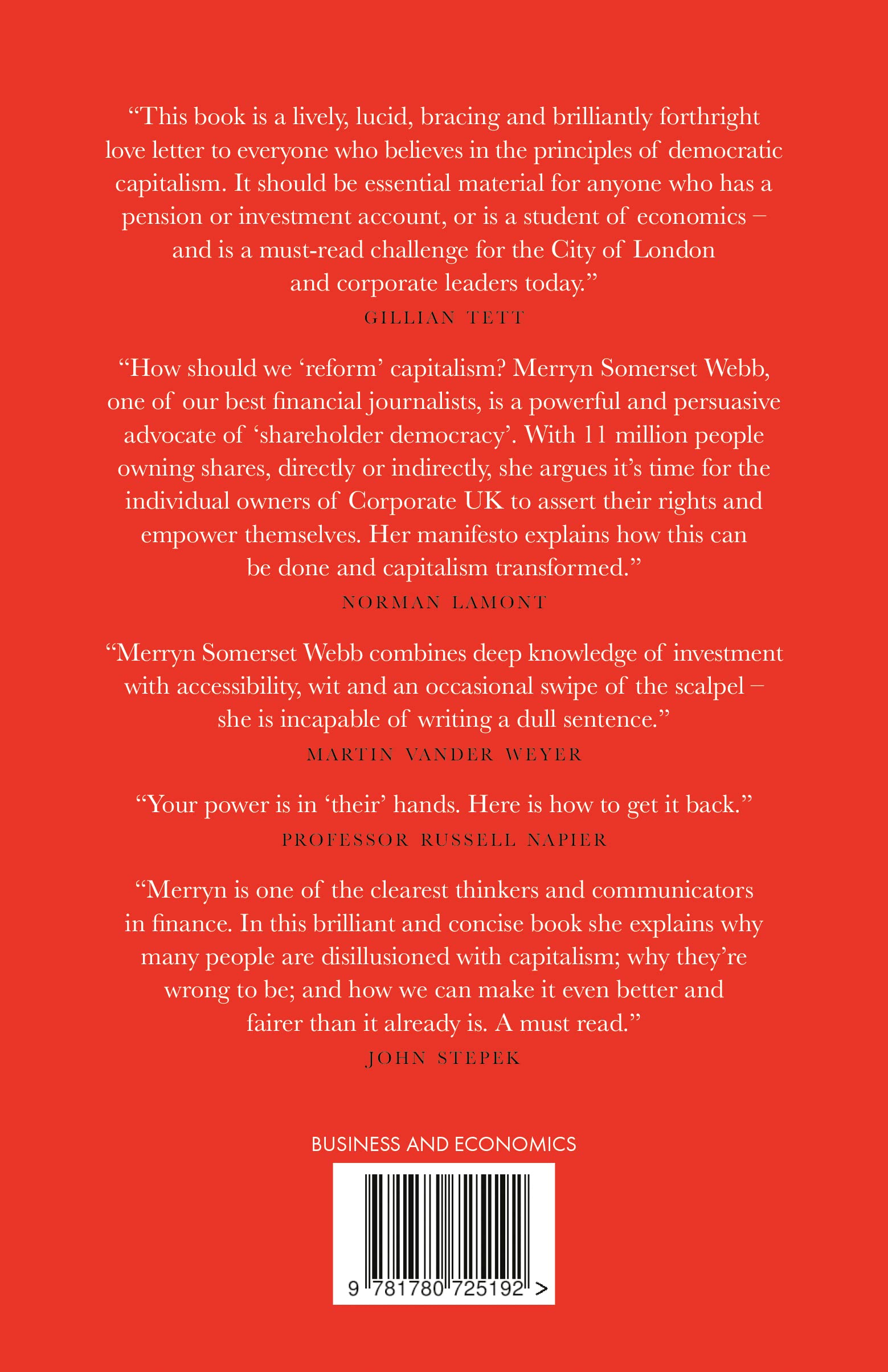 “This book is a lively, lucid, bracing and brilliantly forthright love letter to everyone who believes in the principles of democratic capitalism. It should be essential material for anyone who has a pension or investment account, or is a student of economics – and is a must-read challenge for the City of London and corporate leaders today.”

GILLIAN TETT

“How should we ‘reform’ capitalism? Merryn Somerset Webb, one of our best financial journalists, is a powerful and persuasive advocate of ‘shareholder democracy’. With 11 million people owning shares, directly or indirectly, she argues it’s time for the individual owners of Corporate UK to assert their rights and empower themselves. Her manifesto explains how this can be done and capitalism transformed.”

NORMAN LAMONT

“Merryn Somerset Webb combines deep knowledge of investment with accessibility, wit and an occasional swipe of the scalpel – she is incapable of writing a dull sentence.”

MARTIN VANDER WEYER

“Your power is in ‘their’ hands. Here is how to get it back.”

PROFESSOR RUSSELL NAPIER

“Merryn is one of the clearest thinkers and communicators in finance. In this brilliant and concise book she explains why many people are disillusioned with capitalism; why they’re wrong to be; and how we can make it even better and fairer than it already is. A must read.”

JOHN STEPEK

BUSINESS AND ECONOMICS

9 781780 725192 >